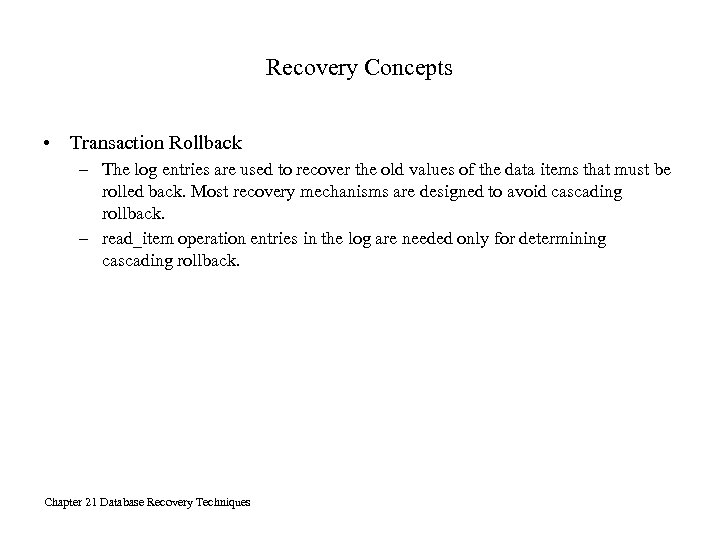 Recovery Concepts

• Transaction Rollback
– The log entries are used to recover the old values of the data items that must be rolled back. Most recovery mechanisms are designed to avoid cascading rollback.
– read_item operation entries in the log are needed only for determining cascading rollback.

Chapter 21 Database Recovery Techniques